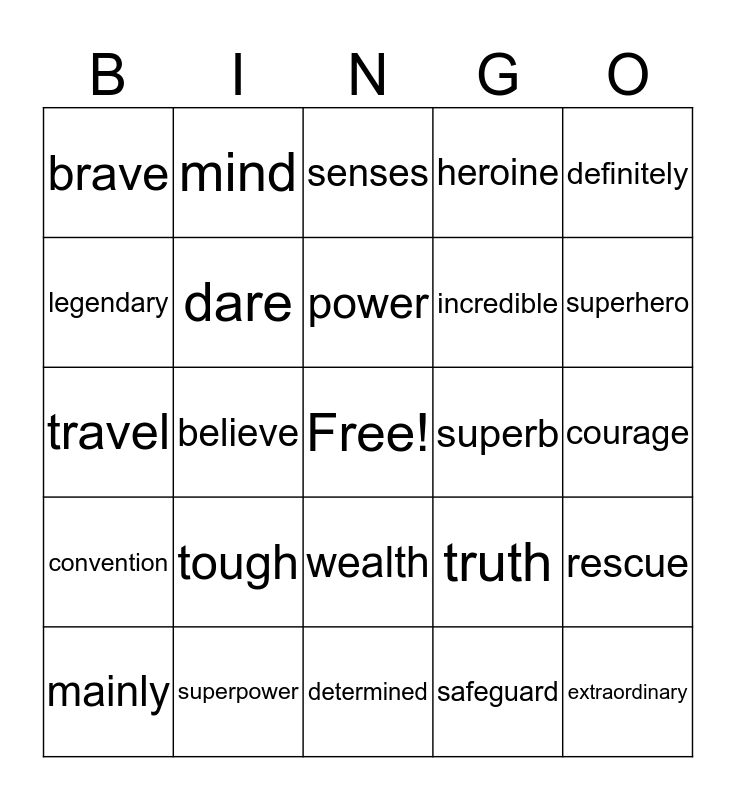 | B | I | N | G | O |
|---|---|---|---|---|
| brave | mind | senses | heroine | definitely |
| legendary | dare | power | incredible | superhero |
| travel | believe | Free! | superb | courage |
| convention | tough | wealth | truth | rescue |
| mainly | superpower | determined | safeguard | extraordinary |